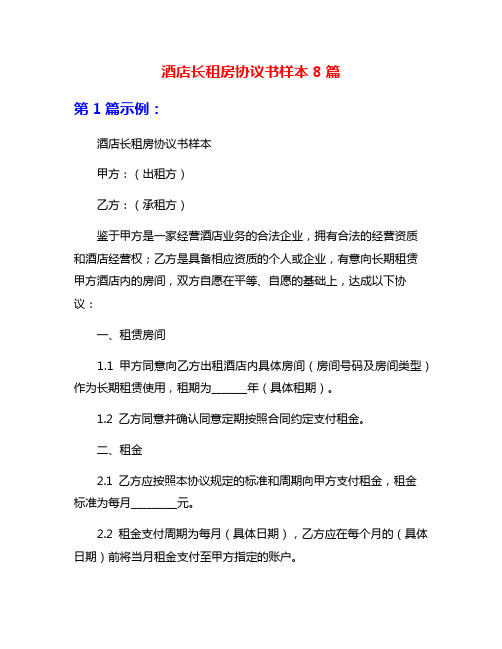 酒店长租房协议书样本 8 篇

第 1 篇示例：

酒店长租房协议书样本

甲方：（出租方）

乙方：（承租方）

鉴于甲方是一家经营酒店业务的合法企业，拥有合法的经营资质和酒店经营权；乙方是具备相应资质的个人或企业，有意向长期租赁甲方酒店内的房间，双方自愿在平等、自愿的基础上，达成以下协议：

一、租赁房间

1.1 甲方同意向乙方出租酒店内具体房间（房间号码及房间类型）作为长期租赁使用，租期为______年（具体租期）。

1.2 乙方同意并确认同意定期按照合同约定支付租金。

二、租金

2.1 乙方应按照本协议规定的标准和周期向甲方支付租金，租金标准为每月________元。

2.2 租金支付周期为每月（具体日期），乙方应在每个月的（具体日期）前将当月租金支付至甲方指定的账户。